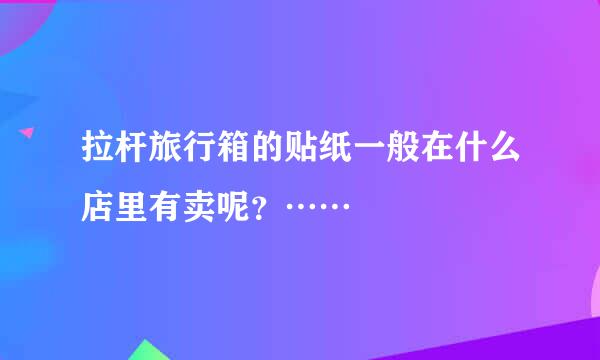 拉杆旅行箱的贴纸一般在什么店里有卖呢？……